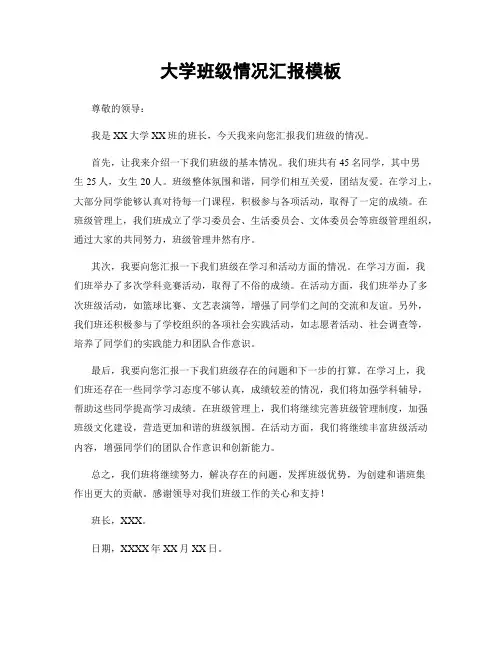 大学班级情况汇报模板

尊敬的领导：

我是XX大学XX班的班长，今天我来向您汇报我们班级的情况。

首先，让我来介绍一下我们班级的基本情况。我们班共有45名同学，其中男生25人，女生20人。班级整体氛围和谐，同学们相互关爱，团结友爱。在学习上，大部分同学能够认真对待每一门课程，积极参与各项活动，取得了一定的成绩。在班级管理上，我们班成立了学习委员会、生活委员会、文体委员会等班级管理组织，通过大家的共同努力，班级管理井然有序。

其次，我要向您汇报一下我们班级在学习和活动方面的情况。在学习方面，我们班举办了多次学科竞赛活动，取得了不俗的成绩。在活动方面，我们班举办了多次班级活动，如篮球比赛、文艺表演等，增强了同学们之间的交流和友谊。另外，我们班还积极参与了学校组织的各项社会实践活动，如志愿者活动、社会调查等，培养了同学们的实践能力和团队合作意识。

最后，我要向您汇报一下我们班级存在的问题和下一步的打算。在学习上，我们班还存在一些同学学习态度不够认真，成绩较差的情况，我们将加强学科辅导，帮助这些同学提高学习成绩。在班级管理上，我们将继续完善班级管理制度，加强班级文化建设，营造更加和谐的班级氛围。在活动方面，我们将继续丰富班级活动内容，增强同学们的团队合作意识和创新能力。

总之，我们班将继续努力，解决存在的问题，发挥班级优势，为创建和谐班集作出更大的贡献。感谢领导对我们班级工作的关心和支持！

班长，XXX。

日期，XXXX年XX月XX日。